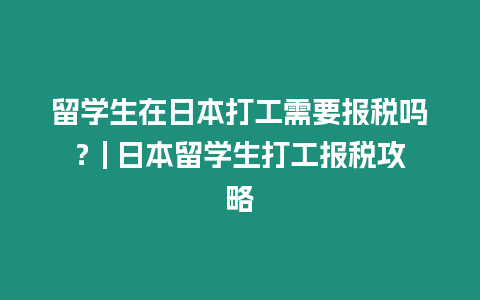 留学生在日本打工需要报税吗？| 日本留学生打工报税攻略